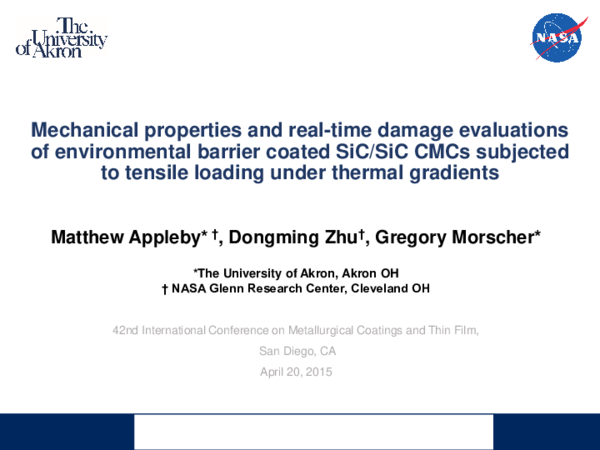 The University of Akron

NASA

Mechanical properties and real-time damage evaluations of environmental barrier coated SiC/SiC CMCs subjected to tensile loading under thermal gradients

Matthew Appleby* †, Dongming Zhu†, Gregory Morscher*

*The University of Akron, Akron OH
† NASA Glenn Research Center, Cleveland OH

42nd International Conference on Metallurgical Coatings and Thin Film,
San Diego, CA
April 20, 2015